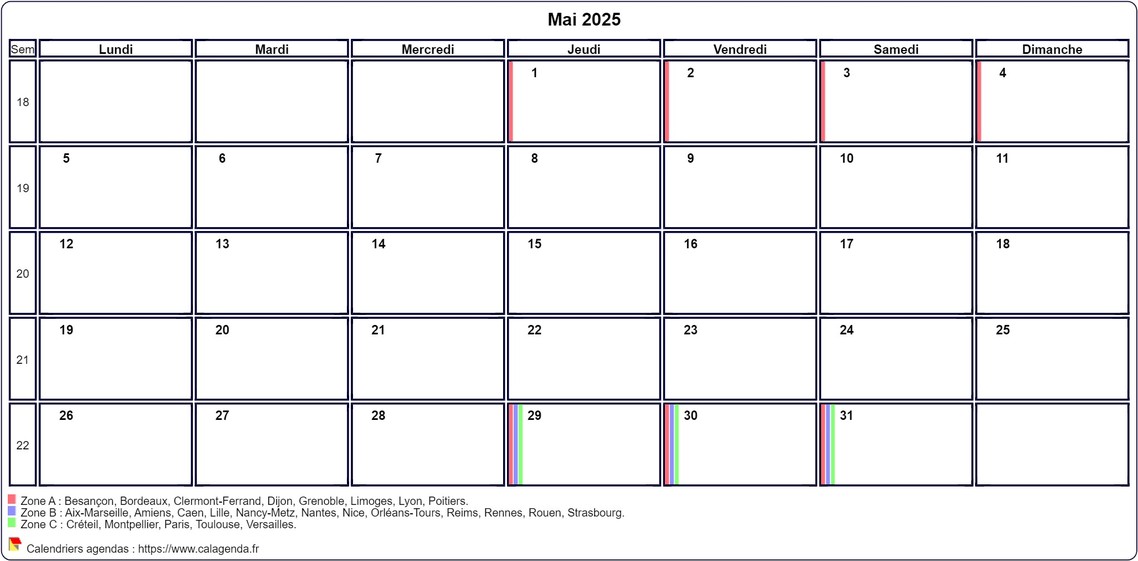 Mai 2025

| Sem | Lundi | Mardi | Mercredi | Jeudi | Vendredi | Samedi | Dimanche |
|---|---|---|---|---|---|---|---|
| 18 | | | | 1 | 2 | 3 | 4 |
| 19 | 5 | 6 | 7 | 8 | 9 | 10 | 11 |
| 20 | 12 | 13 | 14 | 15 | 16 | 17 | 18 |
| 21 | 19 | 20 | 21 | 22 | 23 | 24 | 25 |
| 22 | 26 | 27 | 28 | 29 | 30 | 31 | |

Zone A : Besançon, Bordeaux, Clermont-Ferrand, Dijon, Grenoble, Limoges, Lyon, Poitiers.
Zone B : Aix-Marseille, Amiens, Caen, Lille, Nancy-Metz, Nantes, Nice, Orléans-Tours, Reims, Rennes, Rouen, Strasbourg.
Zone C : Créteil, Montpellier, Paris, Toulouse, Versailles.

Calendriers agendas : https://www.calagenda.fr